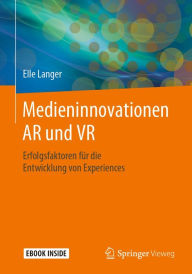 Elle Langer

Medieninnovationen AR und VR

Erfolgsfaktoren für die Entwicklung von Experiences

EBOOK INSIDE

Springer Vieweg